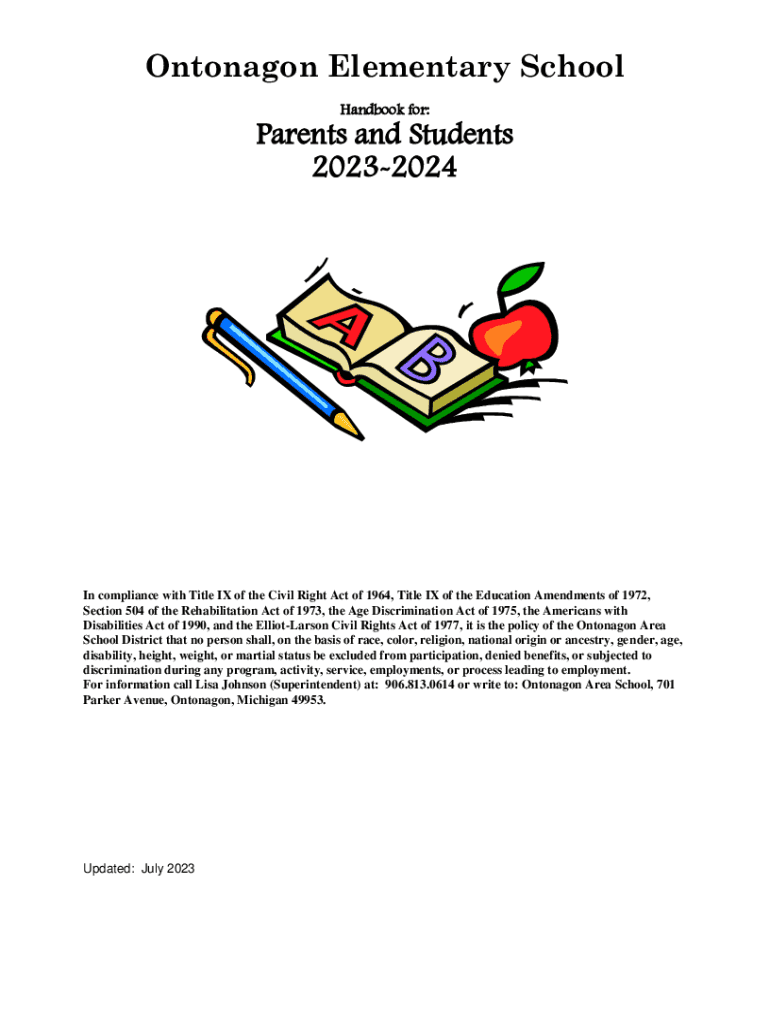 Ontonagon Elementary School

Handbook for:

Parents and Students
2023-2024

A

B

In compliance with Title IX of the Civil Right Act of 1964, Title IX of the Education Amendments of 1972, Section 504 of the Rehabilitation Act of 1973, the Age Discrimination Act of 1975, the Americans with Disabilities Act of 1990, and the Elliot-Larson Civil Rights Act of 1977, it is the policy of the Ontonagon Area School District that no person shall, on the basis of race, color, religion, national origin or ancestry, gender, age, disability, height, weight, or martial status be excluded from participation, denied benefits, or subjected to discrimination during any program, activity, service, employments, or process leading to employment.
For information call Lisa Johnson (Superintendent) at: 906.813.0614 or write to: Ontonagon Area School, 701 Parker Avenue, Ontonagon, Michigan 49953.

Updated: July 2023